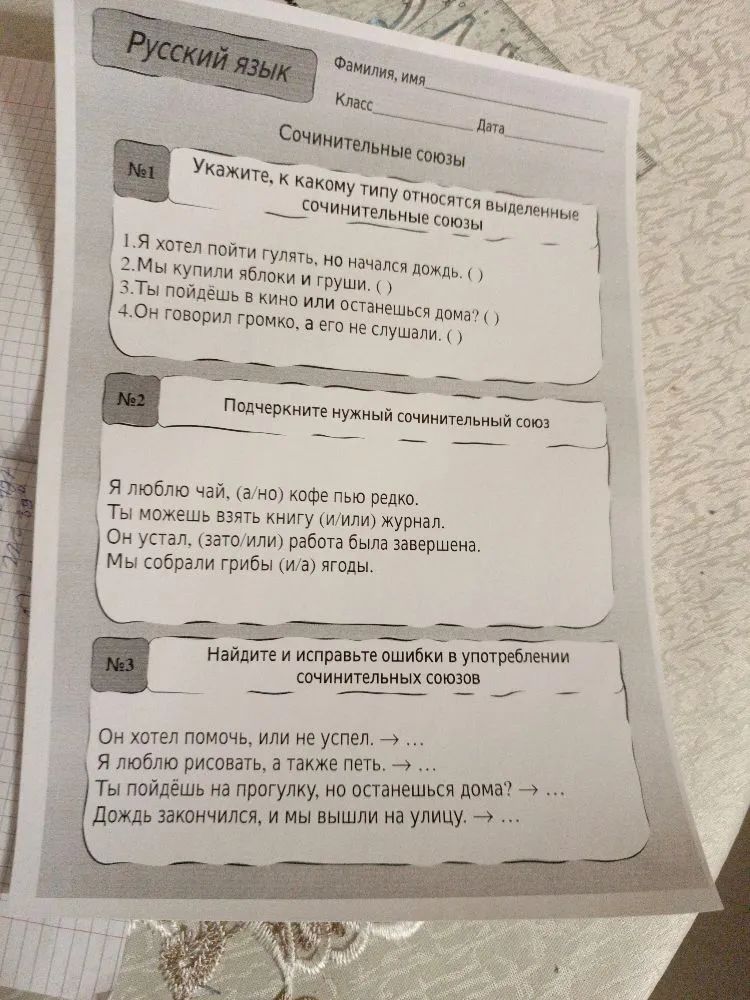 Русский язык

Фамилия, имя

Класс Дата

Сочинительные союзы

№1 Укажите, к какому типу относятся выделенные сочинительные союзы

1.Я хотел пойти гулять, но начался дождь. ( )
2.Мы купили яблоки и груши. ( )
3.Ты пойдёшь в кино или останешься дома? ( )
4.Он говорил громко, а его не слушали. ( )

№2 Подчеркните нужный сочинительный союз

Я люблю чай, (а/но) кофе пью редко.
Ты можешь взять книгу (и/или) журнал.
Он устал, (зато/или) работа была завершена.
Мы собрали грибы (и/а) ягоды.

№3 Найдите и исправьте ошибки в употреблении сочинительных союзов

Он хотел помочь, или не успел. → …
Я люблю рисовать, а также петь. → …
Ты пойдёшь на прогулку, но останешься дома? → …
Дождь закончился, и мы вышли на улицу. → …